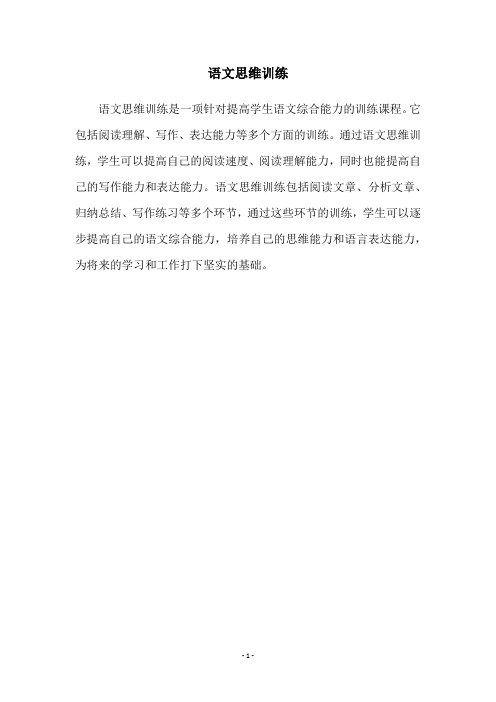 语文思维训练

语文思维训练是一项针对提高学生语文综合能力的训练课程。它包括阅读理解、写作、表达能力等多个方面的训练。通过语文思维训练，学生可以提高自己的阅读速度、阅读理解能力，同时也能提高自己的写作能力和表达能力。语文思维训练包括阅读文章、分析文章、归纳总结、写作练习等多个环节，通过这些环节的训练，学生可以逐步提高自己的语文综合能力，培养自己的思维能力和语言表达能力，为将来的学习和工作打下坚实的基础。

- 1 -